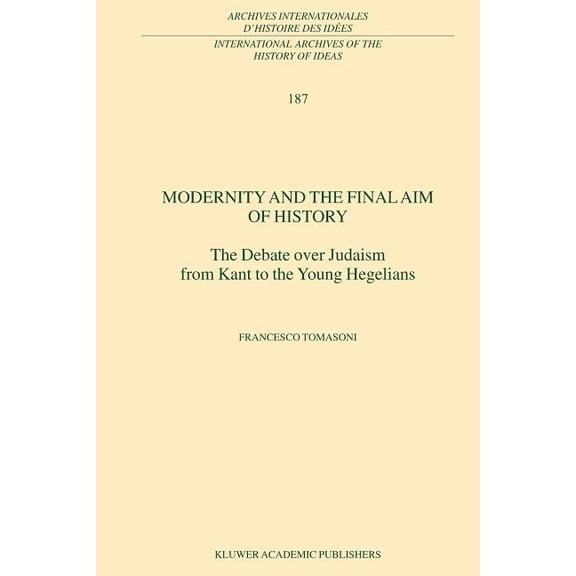 ARCHIVES INTERNATIONALES
D'HISTOIRE DES IDÉES

INTERNATIONAL ARCHIVES OF THE
HISTORY OF IDEAS

187

MODERNITY AND THE FINAL AIM OF HISTORY

The Debate over Judaism from Kant to the Young Hegelians

FRANCESCO TOMASONI

KLUWER ACADEMIC PUBLISHERS